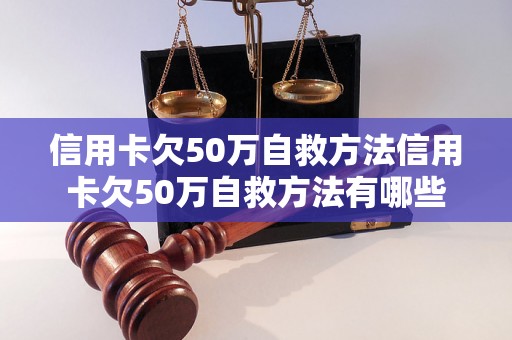 信用卡欠50万自救方法信用卡欠50万自救方法有哪些